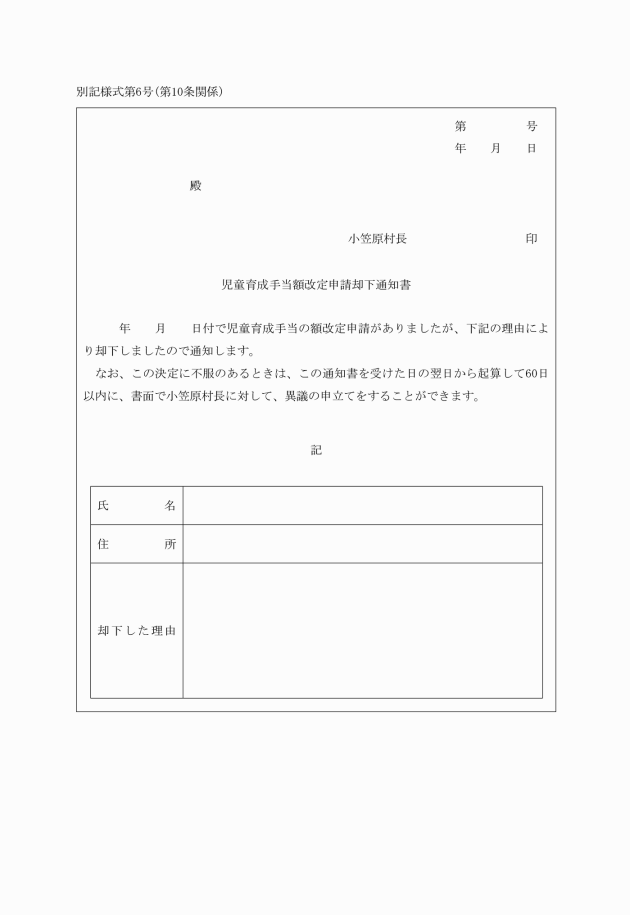 別記様式第6号（第10条関係）

第　　　号
年　　月　　日

殿

小笠原村長　　　　　　　印

児童育成手当額改定申請却下通知書

年　　月　　日付で児童育成手当の額改定申請がありましたが、下記の理由により却下しましたので通知します。
なお、この決定に不服のあるときは、この通知書を受けた日の翌日から起算して60日以内に、書面で小笠原村長に対して、異議の申立てをすることができます。

記

| 氏　　名 | |
|---|---|
| 住　　所 | |
| 却下した理由 | |